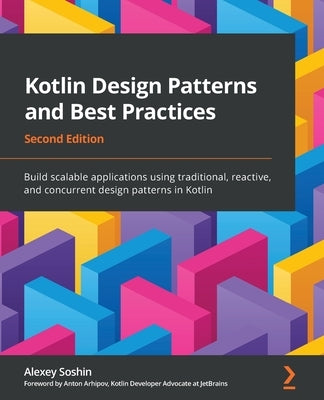 Kotlin Design Patterns and Best Practices

Second Edition

Build scalable applications using traditional, reactive, and concurrent design patterns in Kotlin

Alexey Soshin

Foreword by Anton Arhipov, Kotlin Developer Advocate at JetBrains